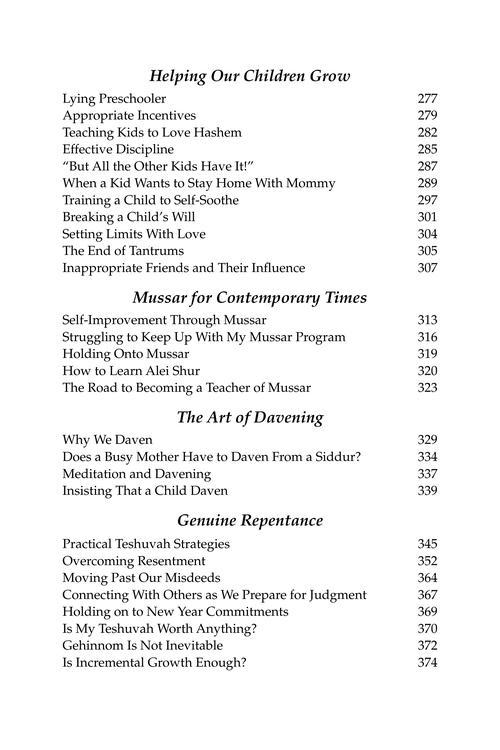 Helping Our Children Grow

Lying Preschooler 277
Appropriate Incentives 279
Teaching Kids to Love Hashem 282
Effective Discipline 285
"But All the Other Kids Have It!" 287
When a Kid Wants to Stay Home With Mommy 289
Training a Child to Self-Soothe 297
Breaking a Child's Will 301
Setting Limits With Love 304
The End of Tantrums 305
Inappropriate Friends and Their Influence 307

Mussar for Contemporary Times

Self-Improvement Through Mussar 313
Struggling to Keep Up With My Mussar Program 316
Holding Onto Mussar 319
How to Learn Alei Shur 320
The Road to Becoming a Teacher of Mussar 323

The Art of Davening

Why We Daven 329
Does a Busy Mother Have to Daven From a Siddur? 334
Meditation and Davening 337
Insisting That a Child Daven 339

Genuine Repentance

Practical Teshuvah Strategies 345
Overcoming Resentment 352
Moving Past Our Misdeeds 364
Connecting With Others as We Prepare for Judgment 367
Holding on to New Year Commitments 369
Is My Teshuvah Worth Anything? 370
Gehinnom Is Not Inevitable 372
Is Incremental Growth Enough? 374